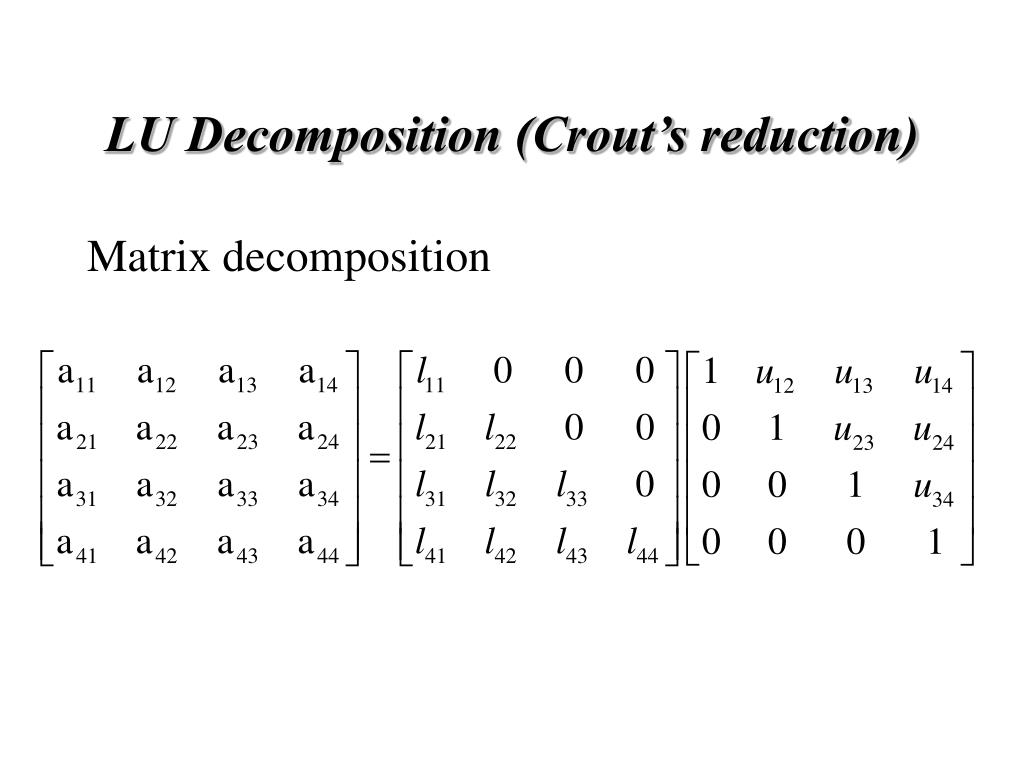 LU Decomposition (Crout’s reduction)

Matrix decomposition

$\begin{bmatrix} a_{11} & a_{12} & a_{13} & a_{14} \\ a_{21} & a_{22} & a_{23} & a_{24} \\ a_{31} & a_{32} & a_{33} & a_{34} \\ a_{41} & a_{42} & a_{43} & a_{44} \end{bmatrix} = \begin{bmatrix} l_{11} & 0 & 0 & 0 \\ l_{21} & l_{22} & 0 & 0 \\ l_{31} & l_{32} & l_{33} & 0 \\ l_{41} & l_{42} & l_{43} & l_{44} \end{bmatrix} \begin{bmatrix} 1 & u_{12} & u_{13} & u_{14} \\ 0 & 1 & u_{23} & u_{24} \\ 0 & 0 & 1 & u_{34} \\ 0 & 0 & 0 & 1 \end{bmatrix}$